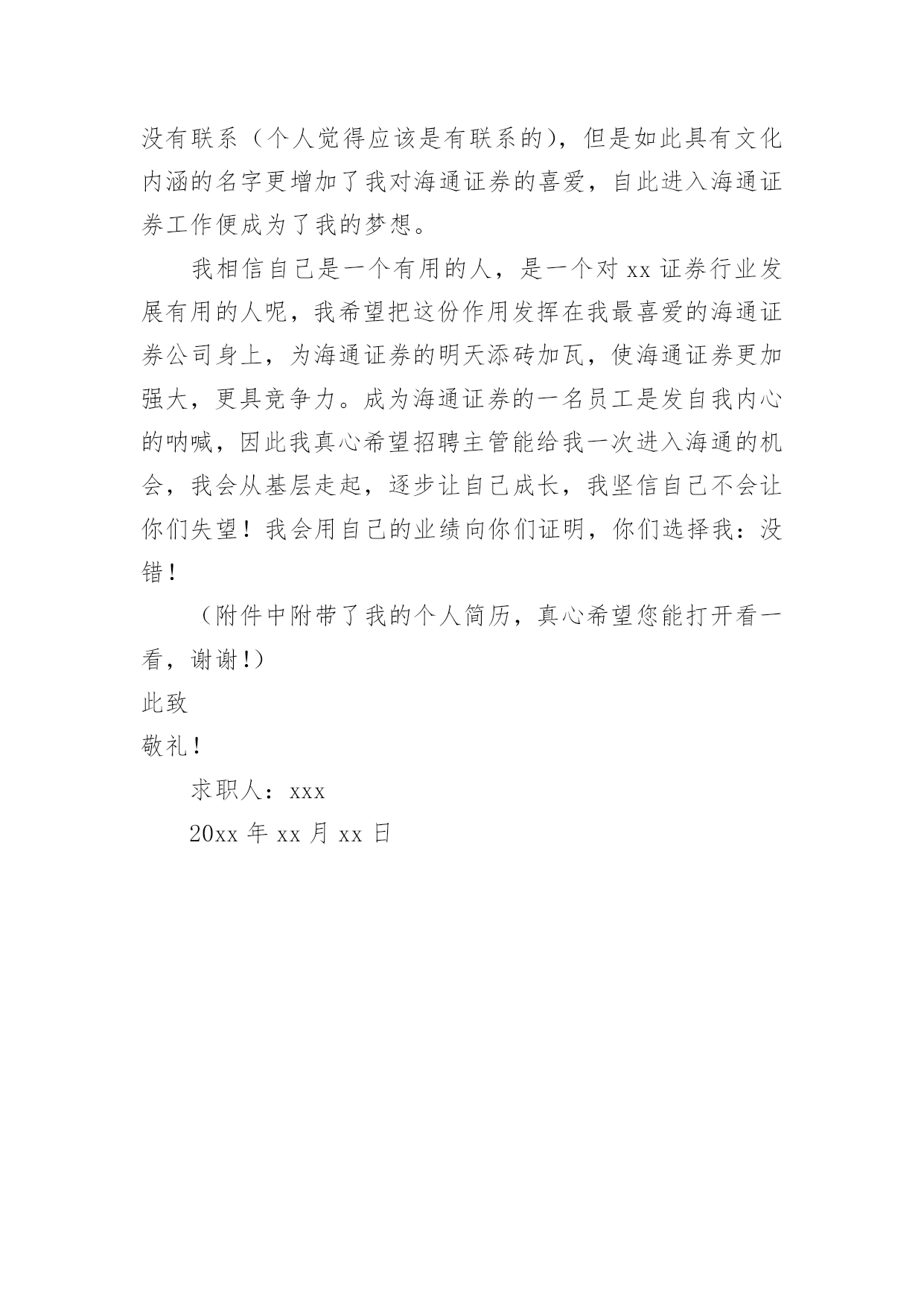 没有联系（个人觉得应该是有联系的），但是如此具有文化内涵的名字更增加了我对海通证券的喜爱，自此进入海通证券工作便成为了我的梦想。

我相信自己是一个有用的人，是一个对 xx 证券行业发展有用的人呢，我希望把这份作用发挥在我最喜爱的海通证券公司身上，为海通证券的明天添砖加瓦，使海通证券更加强大，更具竞争力。成为海通证券的一名员工是发自我内心的呐喊，因此我真心希望招聘主管能给我一次进入海通的机会，我会从基层走起，逐步让自己成长，我坚信自己不会让你们失望！我会用自己的业绩向你们证明，你们选择我：没错！

（附件中附带了我的个人简历，真心希望您能打开看一看，谢谢!）

此致

敬礼!

求职人：xxx

20xx 年 xx 月 xx 日